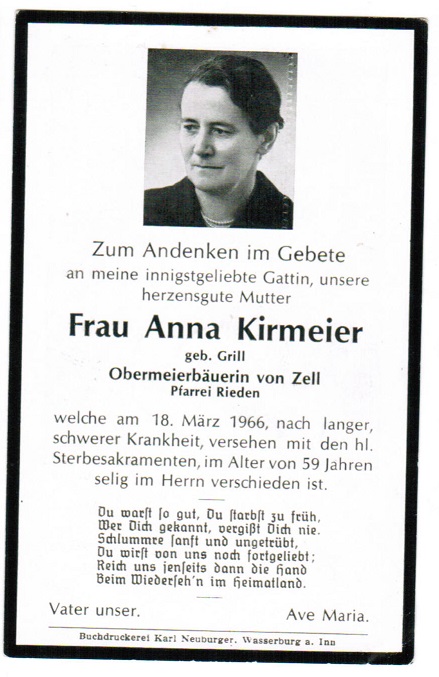 Zum Andenken im Gebete
an meine innigstgeliebte Gattin, unsere herzensgute Mutter

Frau Anna Kirmeier
geb. Grill
Obermeierbäuerin von Zell
Pfarrei Rieden

welche am 18. März 1966, nach langer, schwerer Krankheit, versehen mit den hl. Sterbesakramenten, im Alter von 59 Jahren selig im Herrn verschieden ist.

Du warſt ſo gut, Du ſtarbſt zu früh,
Wer Dich gekannt, vergißt Dich nie.
Schlummre ſanft und ungetrübt,
Du wirſt von uns noch fortgeliebt;
Reich uns jenſeits dann die Hand
Beim Wiederſeh'n im Heimatland.

Vater unser. Ave Maria.

Buchdruckerei Karl Neuburger, Wasserburg a. Inn